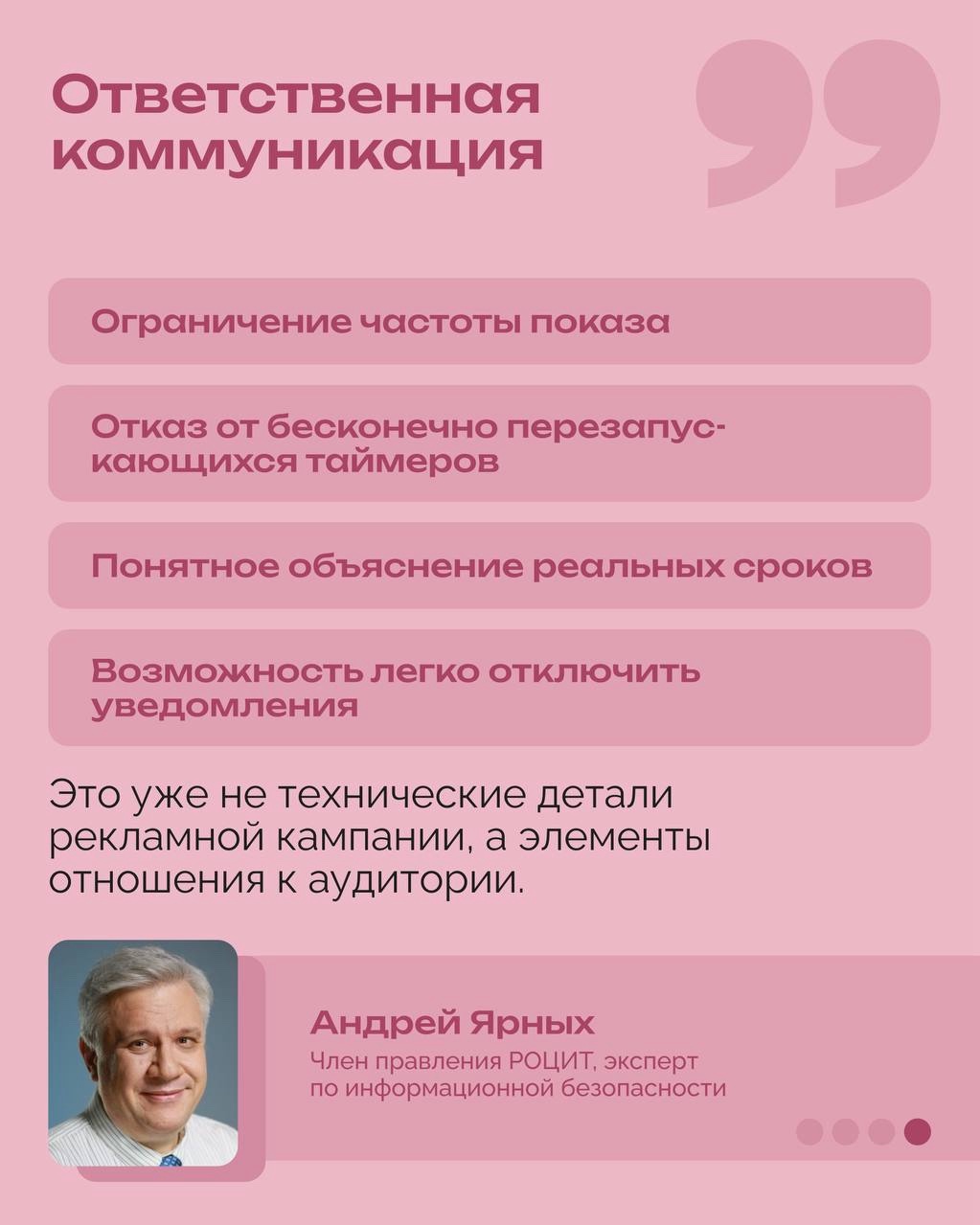 Ответственная коммуникация

Ограничение частоты показа

Отказ от бесконечно перезапускающихся таймеров

Понятное объяснение реальных сроков

Возможность легко отключить уведомления

Это уже не технические детали рекламной кампании, а элементы отношения к аудитории.

Андрей Ярных
Член правления РОЦИТ, эксперт по информационной безопасности